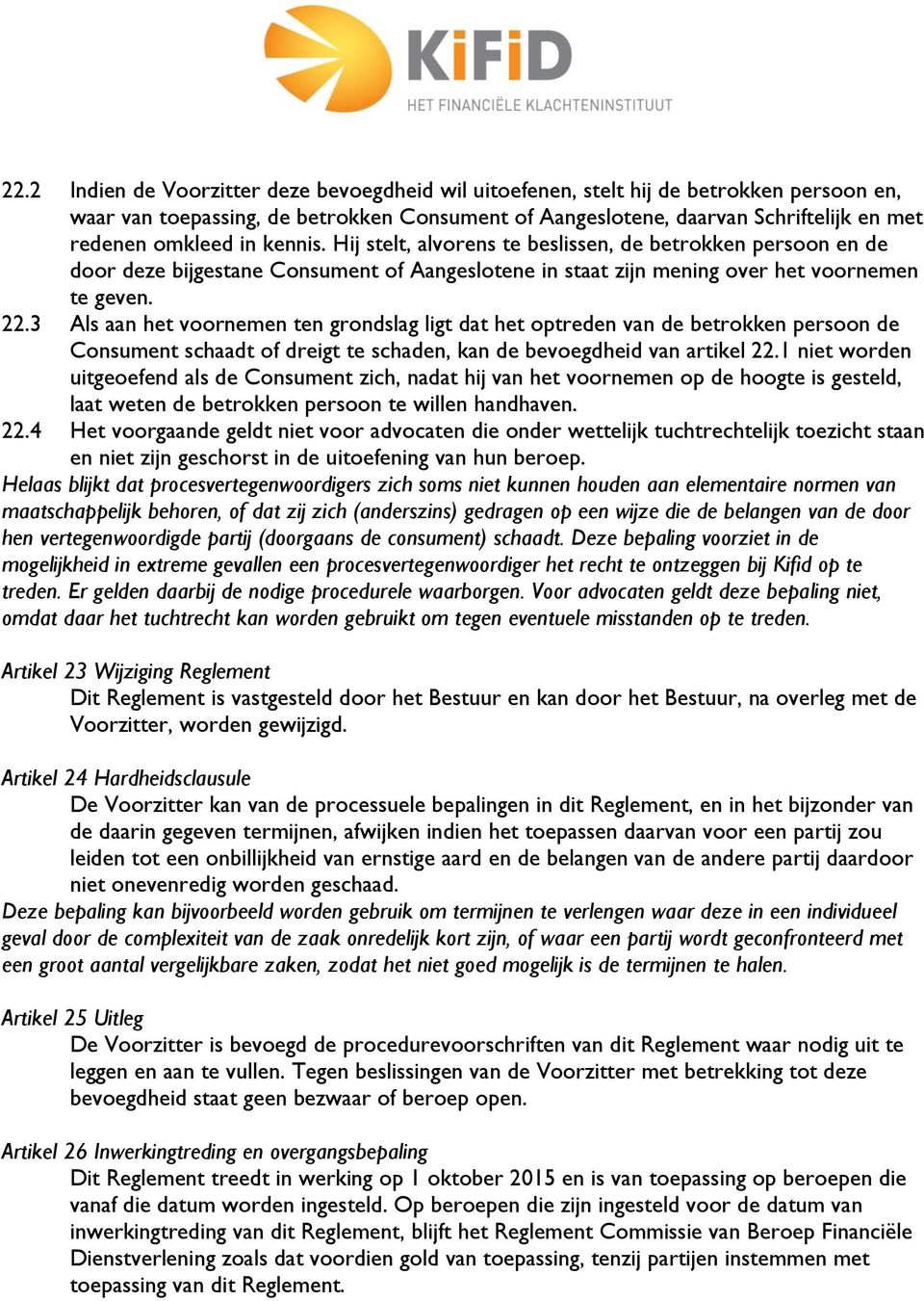 KiFiD
HET FINANCIËLE KLACHTENINSTITUUT

22.2 Indien de Voorzitter deze bevoegdheid wil uitoefenen, stelt hij de betrokken persoon en, waar van toepassing, de betrokken Consument of Aangeslotene, daarvan Schriftelijk en met redenen omkleed in kennis. Hij stelt, alvorens te beslissen, de betrokken persoon en de door deze bijgestane Consument of Aangeslotene in staat zijn mening over het voornemen te geven.
22.3 Als aan het voornemen ten grondslag ligt dat het optreden van de betrokken persoon de Consument schaadt of dreigt te schaden, kan de bevoegdheid van artikel 22.1 niet worden uitgeoefend als de Consument zich, nadat hij van het voornemen op de hoogte is gesteld, laat weten de betrokken persoon te willen handhaven.
22.4 Het voorgaande geldt niet voor advocaten die onder wettelijk tuchtrechtelijk toezicht staan en niet zijn geschorst in de uitoefening van hun beroep.
Helaas blijkt dat procesvertegenwoordigers zich soms niet kunnen houden aan elementaire normen van maatschappelijk behoren, of dat zij zich (anderszins) gedragen op een wijze die de belangen van de door hen vertegenwoordigde partij (doorgaans de consument) schaadt. Deze bepaling voorziet in de mogelijkheid in extreme gevallen een procesvertegenwoordiger het recht te ontzeggen bij Kifid op te treden. Er gelden daarbij de nodige procedurele waarborgen. Voor advocaten geldt deze bepaling niet, omdat daar het tuchtrecht kan worden gebruikt om tegen eventuele misstanden op te treden.

Artikel 23 Wijziging Reglement
Dit Reglement is vastgesteld door het Bestuur en kan door het Bestuur, na overleg met de Voorzitter, worden gewijzigd.

Artikel 24 Hardheidsclausule
De Voorzitter kan van de processuele bepalingen in dit Reglement, en in het bijzonder van de daarin gegeven termijnen, afwijken indien het toepassen daarvan voor een partij zou leiden tot een onbillijkheid van ernstige aard en de belangen van de andere partij daardoor niet onevenredig worden geschaad.
Deze bepaling kan bijvoorbeeld worden gebruik om termijnen te verlengen waar deze in een individueel geval door de complexiteit van de zaak onredelijk kort zijn, of waar een partij wordt geconfronteerd met een groot aantal vergelijkbare zaken, zodat het niet goed mogelijk is de termijnen te halen.

Artikel 25 Uitleg
De Voorzitter is bevoegd de procedurevoorschriften van dit Reglement waar nodig uit te leggen en aan te vullen. Tegen beslissingen van de Voorzitter met betrekking tot deze bevoegdheid staat geen bezwaar of beroep open.

Artikel 26 Inwerkingtreding en overgangsbepaling
Dit Reglement treedt in werking op 1 oktober 2015 en is van toepassing op beroepen die vanaf die datum worden ingesteld. Op beroepen die zijn ingesteld voor de datum van inwerkingtreding van dit Reglement, blijft het Reglement Commissie van Beroep Financiële Dienstverlening zoals dat voordien gold van toepassing, tenzij partijen instemmen met toepassing van dit Reglement.